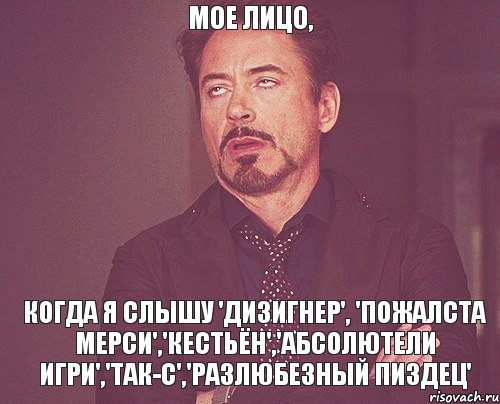 МОЕ ЛИЦО,

КОГДА Я СЛЫШУ 'ДИЗИГНЕР', 'ПОЖАЛСТА МЕРСИ','КЕСТЬЁН','АБСОЛЮТЕЛИ ИГРИ','ТАК-С','РАЗЛЮБЕЗНЫЙ ПИЗДЕЦ'

risovach.ru